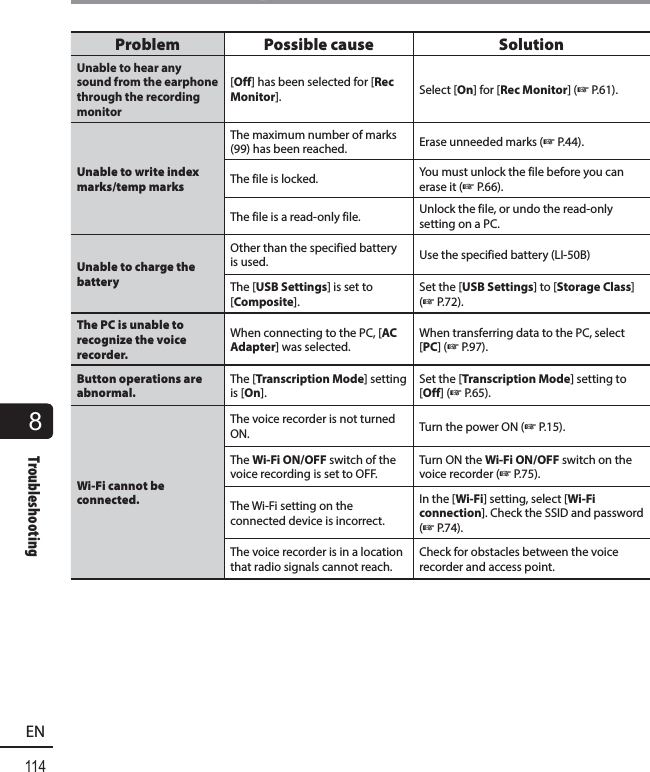 | Problem | Possible cause | Solution |
|---|---|---|
| Unable to hear any sound from the earphone through the recording monitor | [Off] has been selected for [Rec Monitor]. | Select [On] for [Rec Monitor] (☞ P.61). |
| Unable to write index marks/temp marks | The maximum number of marks (99) has been reached. | Erase unneeded marks (☞ P.44). |
| | The file is locked. | You must unlock the file before you can erase it (☞ P.66). |
| | The file is a read-only file. | Unlock the file, or undo the read-only setting on a PC. |
| Unable to charge the battery | Other than the specified battery is used. | Use the specified battery (LI-50B) |
| | The [USB Settings] is set to [Composite]. | Set the [USB Settings] to [Storage Class] (☞ P.72). |
| The PC is unable to recognize the voice recorder. | When connecting to the PC, [AC Adapter] was selected. | When transferring data to the PC, select [PC] (☞ P.97). |
| Button operations are abnormal. | The [Transcription Mode] setting is [On]. | Set the [Transcription Mode] setting to [Off] (☞ P.65). |
| Wi-Fi cannot be connected. | The voice recorder is not turned ON. | Turn the power ON (☞ P.15). |
| | The Wi-Fi ON/OFF switch of the voice recording is set to OFF. | Turn ON the Wi-Fi ON/OFF switch on the voice recorder (☞ P.75). |
| | The Wi-Fi setting on the connected device is incorrect. | In the [Wi-Fi] setting, select [Wi-Fi connection]. Check the SSID and password (☞ P.74). |
| | The voice recorder is in a location that radio signals cannot reach. | Check for obstacles between the voice recorder and access point. |

8

Troubleshooting

EN

114